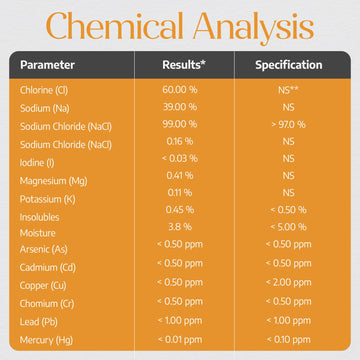 Chemical Analysis

| Parameter | Results* | Specification |
|---|---|---|
| Chlorine (Cl) | 60.00 % | NS** |
| Sodium (Na) | 39.00 % | NS |
| Sodium Chloride (NaCl) | 99.00 % | > 97.0 % |
| Sodium Chloride (NaCl) | 0.16 % | NS |
| Iodine (I) | < 0.03 % | NS |
| Magnesium (Mg) | 0.41 % | NS |
| Potassium (K) | 0.11 % | NS |
| Insolubles | 0.45 % | < 0.50 % |
| Moisture | 3.8 % | < 5.00 % |
| Arsenic (As) | < 0.50 ppm | < 0.50 ppm |
| Cadmium (Cd) | < 0.50 ppm | < 0.50 ppm |
| Copper (Cu) | < 0.50 ppm | < 2.00 ppm |
| Chomium (Cr) | < 0.50 ppm | < 0.50 ppm |
| Lead (Pb) | < 1.00 ppm | < 1.00 ppm |
| Mercury (Hg) | < 0.01 ppm | < 0.10 ppm |